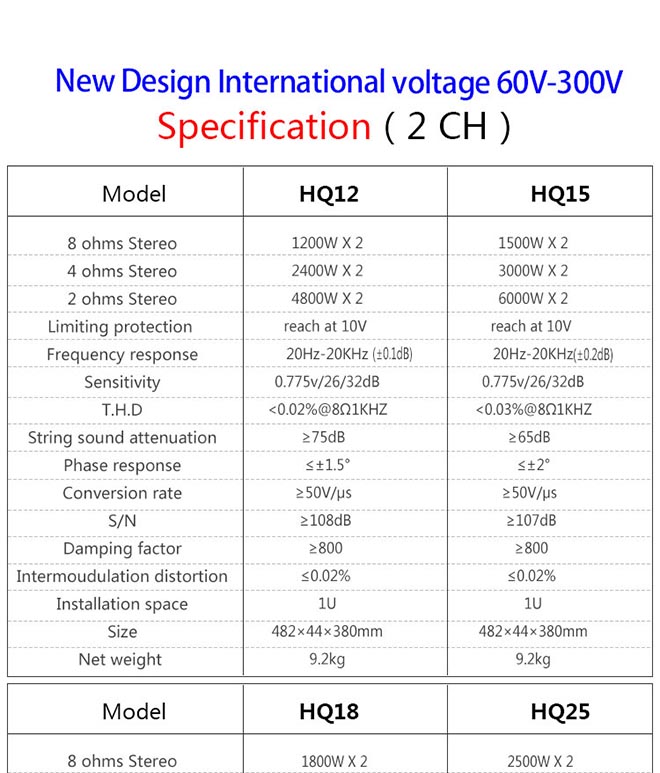 New Design International voltage 60V-300V

Specification ( 2 CH )

| Model | HQ12 | HQ15 |
|---|---|---|
| 8 ohms Stereo | 1200W X 2 | 1500W X 2 |
| 4 ohms Stereo | 2400W X 2 | 3000W X 2 |
| 2 ohms Stereo | 4800W X 2 | 6000W X 2 |
| Limiting protection | reach at 10V | reach at 10V |
| Frequency response | 20Hz-20KHz (±0.1dB) | 20Hz-20KHz(±0.2dB) |
| Sensitivity | 0.775v/26/32dB | 0.775v/26/32dB |
| T.H.D | <0.02%@8Ω1KHZ | <0.03%@8Ω1KHZ |
| String sound attenuation | ≥75dB | ≥65dB |
| Phase response | ≤±1.5° | ≤±2° |
| Conversion rate | ≥50V/μs | ≥50V/μs |
| S/N | ≥108dB | ≥107dB |
| Damping factor | ≥800 | ≥800 |
| Intermoudulation distortion | ≤0.02% | ≤0.02% |
| Installation space | 1U | 1U |
| Size | 482×44×380mm | 482×44×380mm |
| Net weight | 9.2kg | 9.2kg |

| Model | HQ18 | HQ25 |
|---|---|---|
| 8 ohms Stereo | 1800W X 2 | 2500W X 2 |